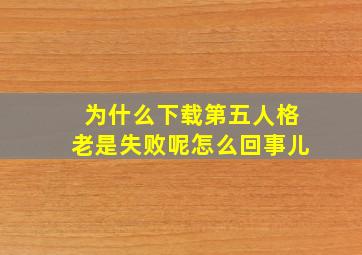 为什么下载第五人格
老是失败呢怎么回事儿